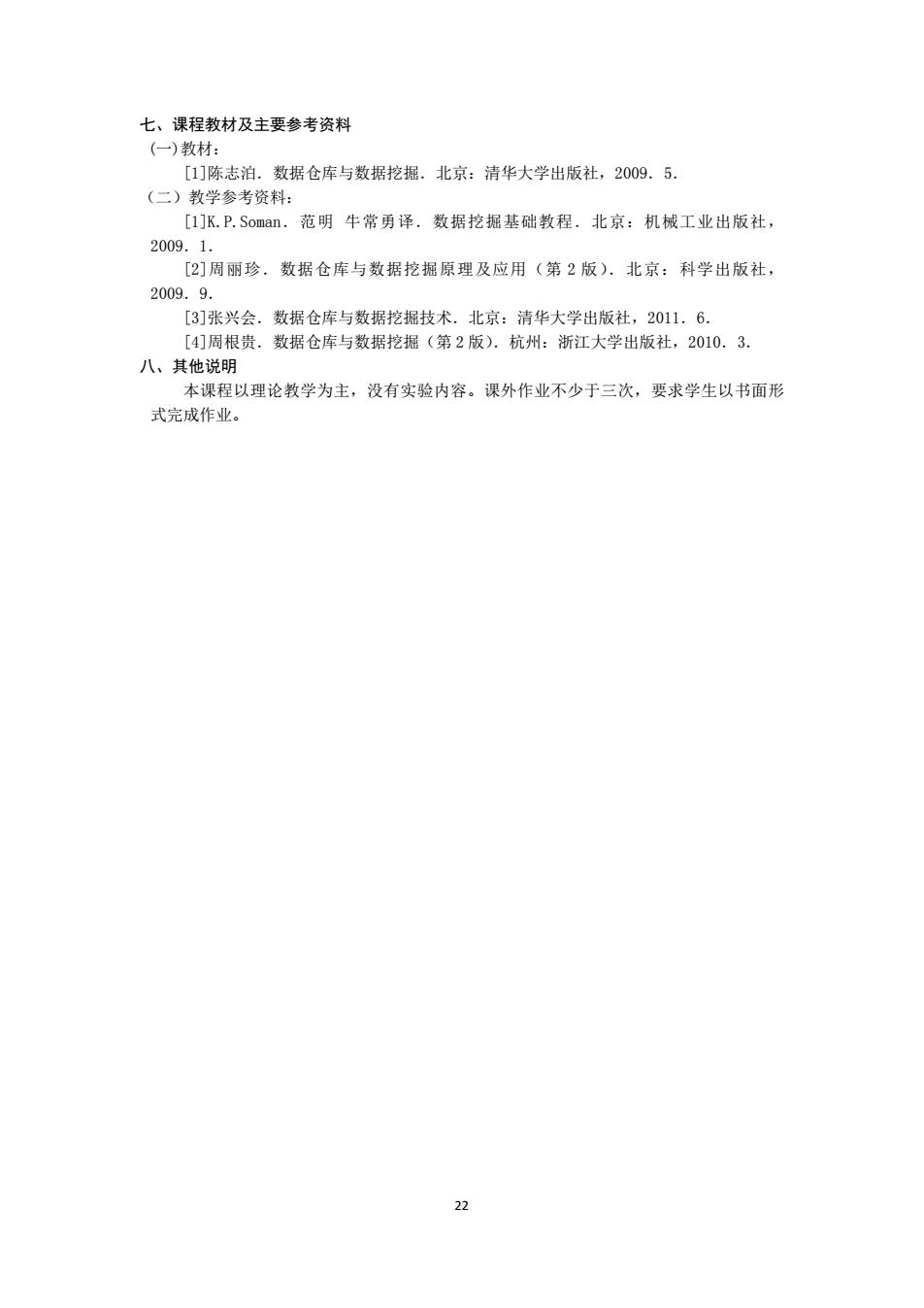 七、课程教材及主要参考资料
(一)教材:
[1]陈志泊. 数据仓库与数据挖掘. 北京：清华大学出版社，2009. 5.
（二）教学参考资料:
[1]K.P.Soman. 范明 牛常勇译. 数据挖掘基础教程. 北京：机械工业出版社，2009. 1.
[2]周丽珍. 数据仓库与数据挖掘原理及应用（第 2 版）. 北京：科学出版社，2009. 9.
[3]张兴会. 数据仓库与数据挖掘技术. 北京：清华大学出版社，2011. 6.
[4]周根贵. 数据仓库与数据挖掘（第 2 版）. 杭州：浙江大学出版社，2010. 3.
八、其他说明
本课程以理论教学为主，没有实验内容。课外作业不少于三次，要求学生以书面形式完成作业。

22